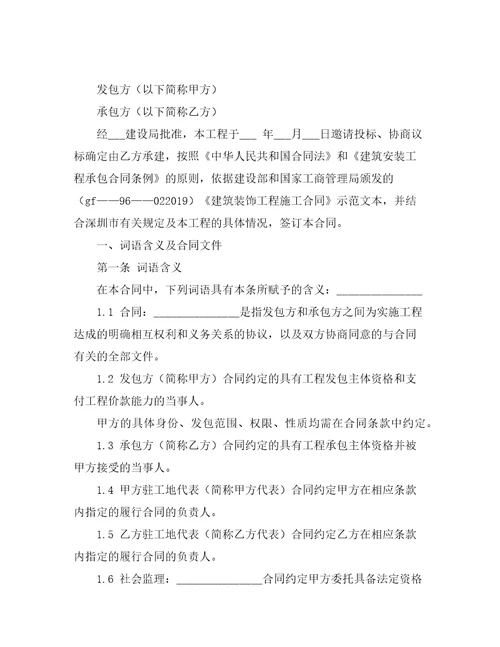 发包方（以下简称甲方）

承包方（以下简称乙方）

经___建设局批准，本工程于___ 年___月___日邀请投标、协商议标确定由乙方承建，按照《中华人民共和国合同法》和《建筑安装工程承包合同条例》的原则，依据建设部和国家工商管理局颁发的（gf——96——022019）《建筑装饰工程施工合同》示范文本，并结合深圳市有关规定及本工程的具体情况，签订本合同。

一、词语含义及合同文件

第一条 词语含义

在本合同中，下列词语具有本条所赋予的含义：_______________

1.1 合同：_______________是指发包方和承包方之间为实施工程达成的明确相互权利和义务关系的协议，以及双方协商同意的与合同有关的全部文件。

1.2 发包方（简称甲方）合同约定的具有工程发包主体资格和支付工程价款能力的当事人。

甲方的具体身份、发包范围、权限、性质均需在合同条款中约定。

1.3 承包方（简称乙方）合同约定的具有工程承包主体资格并被甲方接受的当事人。

1.4 甲方驻工地代表（简称甲方代表）合同约定甲方在相应条款内指定的履行合同的负责人。

1.5 乙方驻工地代表（简称乙方代表）合同约定乙方在相应条款内指定的履行合同的负责人。

1.6 社会监理：_______________合同约定甲方委托具备法定资格